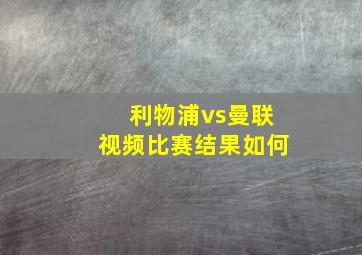 利物浦vs曼联
视频比赛结果如何